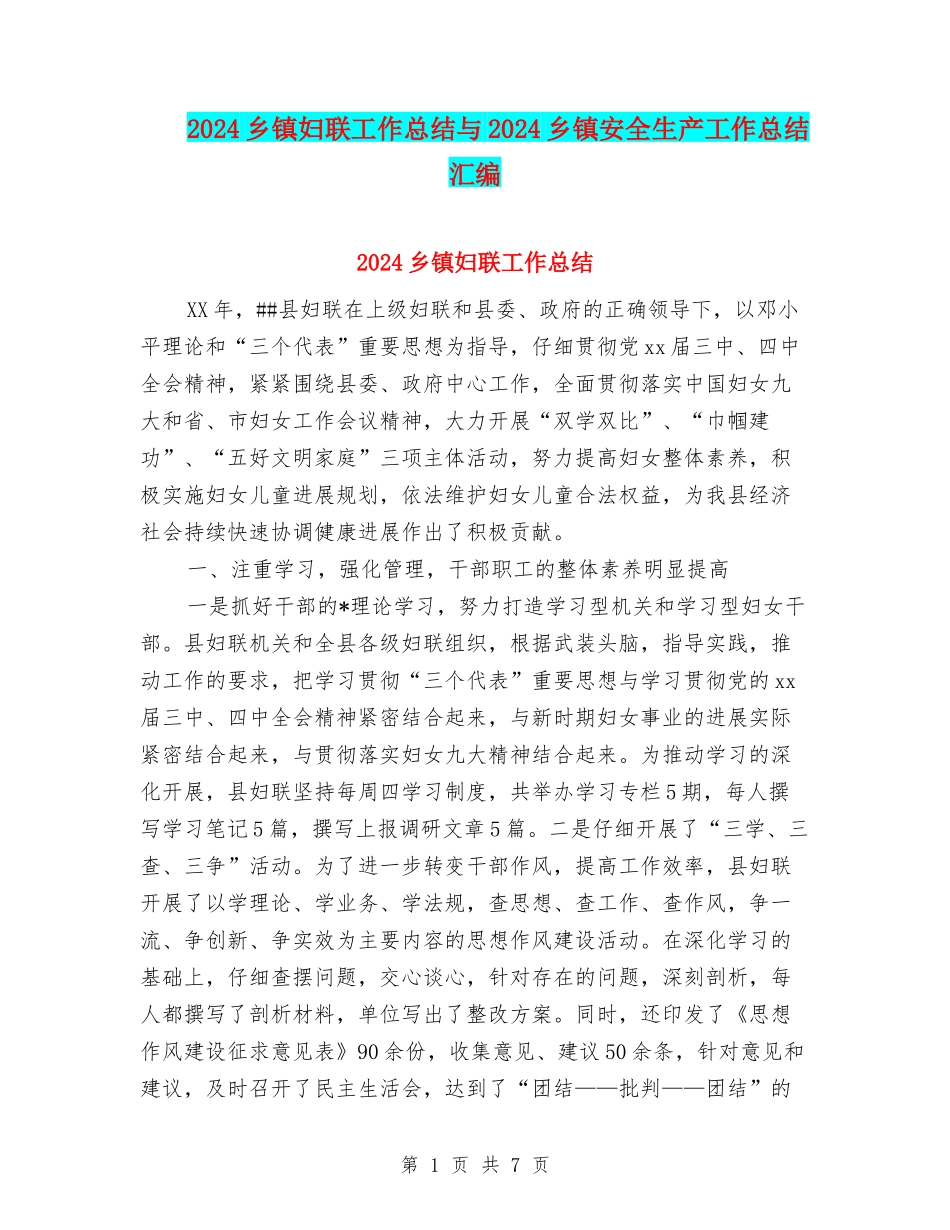 2024乡镇妇联工作总结与2024乡镇安全生产工作总结汇编

2024乡镇妇联工作总结

XX年，##县妇联在上级妇联和县委、政府的正确领导下，以邓小平理论和“三个代表”重要思想为指导，仔细贯彻党xx届三中、四中全会精神，紧紧围绕县委、政府中心工作，全面贯彻落实中国妇女九大和省、市妇女工作会议精神，大力开展“双学双比”、“巾帼建功”、“五好文明家庭”三项主体活动，努力提高妇女整体素养，积极实施妇女儿童进展规划，依法维护妇女儿童合法权益，为我县经济社会持续快速协调健康进展作出了积极贡献。

一、注重学习，强化管理，干部职工的整体素养明显提高

一是抓好干部的*理论学习，努力打造学习型机关和学习型妇女干部。县妇联机关和全县各级妇联组织，根据武装头脑，指导实践，推动工作的要求，把学习贯彻“三个代表”重要思想与学习贯彻党的xx届三中、四中全会精神紧密结合起来，与新时期妇女事业的进展实际紧密结合起来，与贯彻落实妇女九大精神结合起来。为推动学习的深化开展，县妇联坚持每周四学习制度，共举办学习专栏5期，每人撰写学习笔记5篇，撰写上报调研文章5篇。二是仔细开展了“三学、三查、三争”活动。为了进一步转变干部作风，提高工作效率，县妇联开展了以学理论、学业务、学法规，查思想、查工作、查作风，争一流、争创新、争实效为主要内容的思想作风建设活动。在深化学习的基础上，仔细查摆问题，交心谈心，针对存在的问题，深刻剖析，每人都撰写了剖析材料，单位写出了整改方案。同时，还印发了《思想作风建设征求意见表》90余份，收集意见、建议50余条，针对意见和建议，及时召开了民主生活会，达到了“团结——批判——团结”的

第 1 页 共 7 页